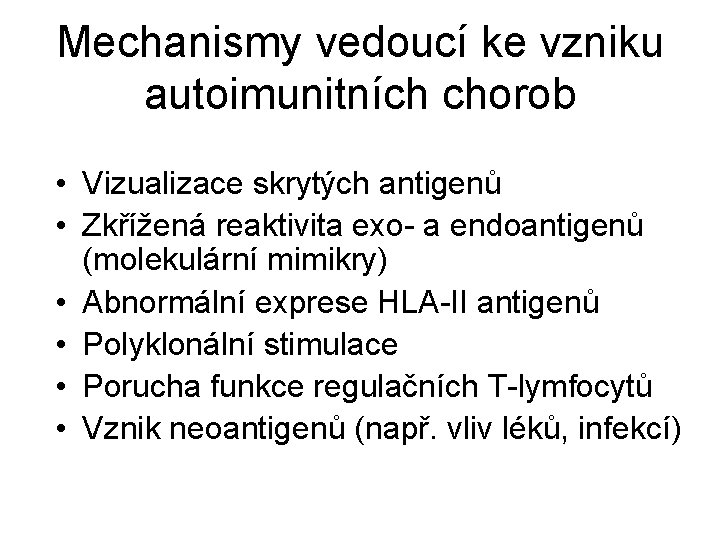 Mechanismy vedoucí ke vzniku autoimunitních chorob

• Vizualizace skrytých antigenů
• Zkřížená reaktivita exo- a endoantigenů (molekulární mimikry)
• Abnormální exprese HLA-II antigenů
• Polyklonální stimulace
• Porucha funkce regulačních T-lymfocytů
• Vznik neoantigenů (např. vliv léků, infekcí)